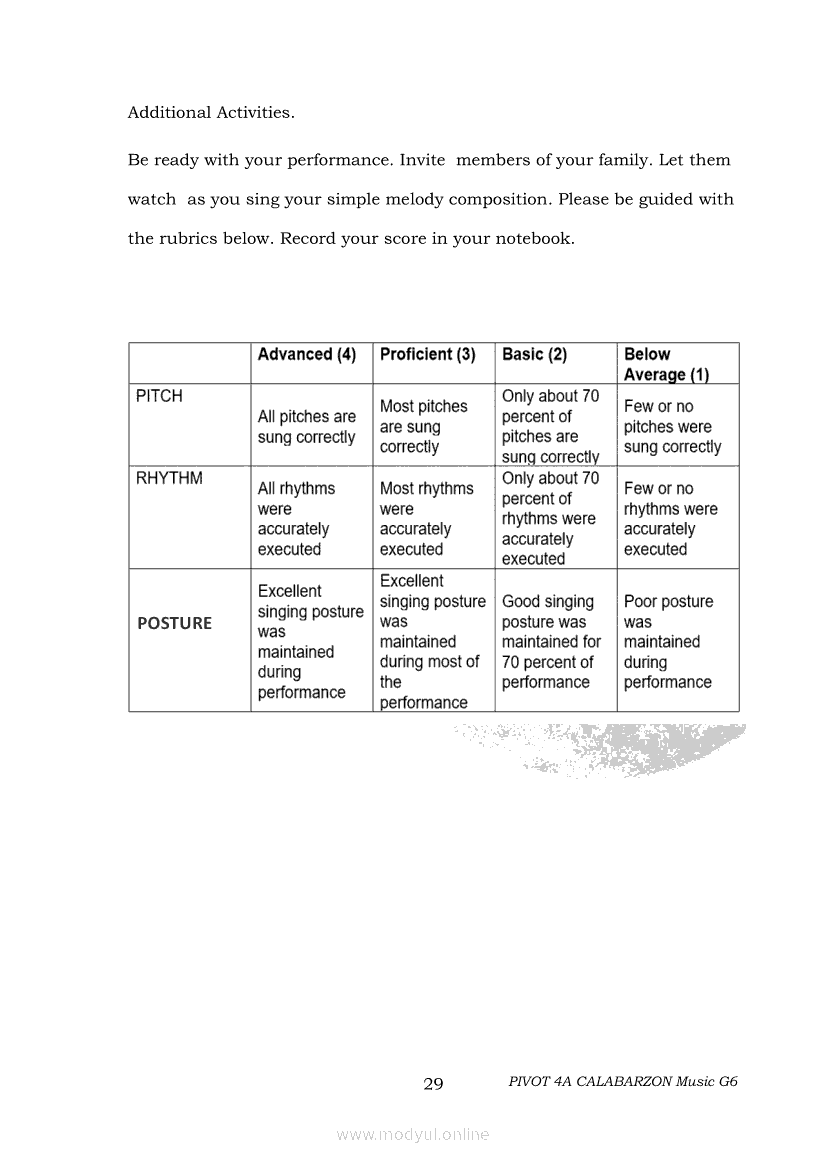 Additional Activities.

Be ready with your performance. Invite members of your family. Let them watch as you sing your simple melody composition. Please be guided with the rubrics below. Record your score in your notebook.

| | Advanced (4) | Proficient (3) | Basic (2) | Below Average (1) |
|---|---|---|---|---|
| PITCH | All pitches are sung correctly | Most pitches are sung correctly | Only about 70 percent of pitches are sung correctly | Few or no pitches were sung correctly |
| RHYTHM | All rhythms were accurately executed | Most rhythms were accurately executed | Only about 70 percent of rhythms were accurately executed | Few or no rhythms were accurately executed |
| POSTURE | Excellent singing posture was maintained during performance | Excellent singing posture was maintained during most of the performance | Good singing posture was maintained for 70 percent of performance | Poor posture was maintained during performance |

29 PIVOT 4A CALABARZON Music G6

www.modyul.online